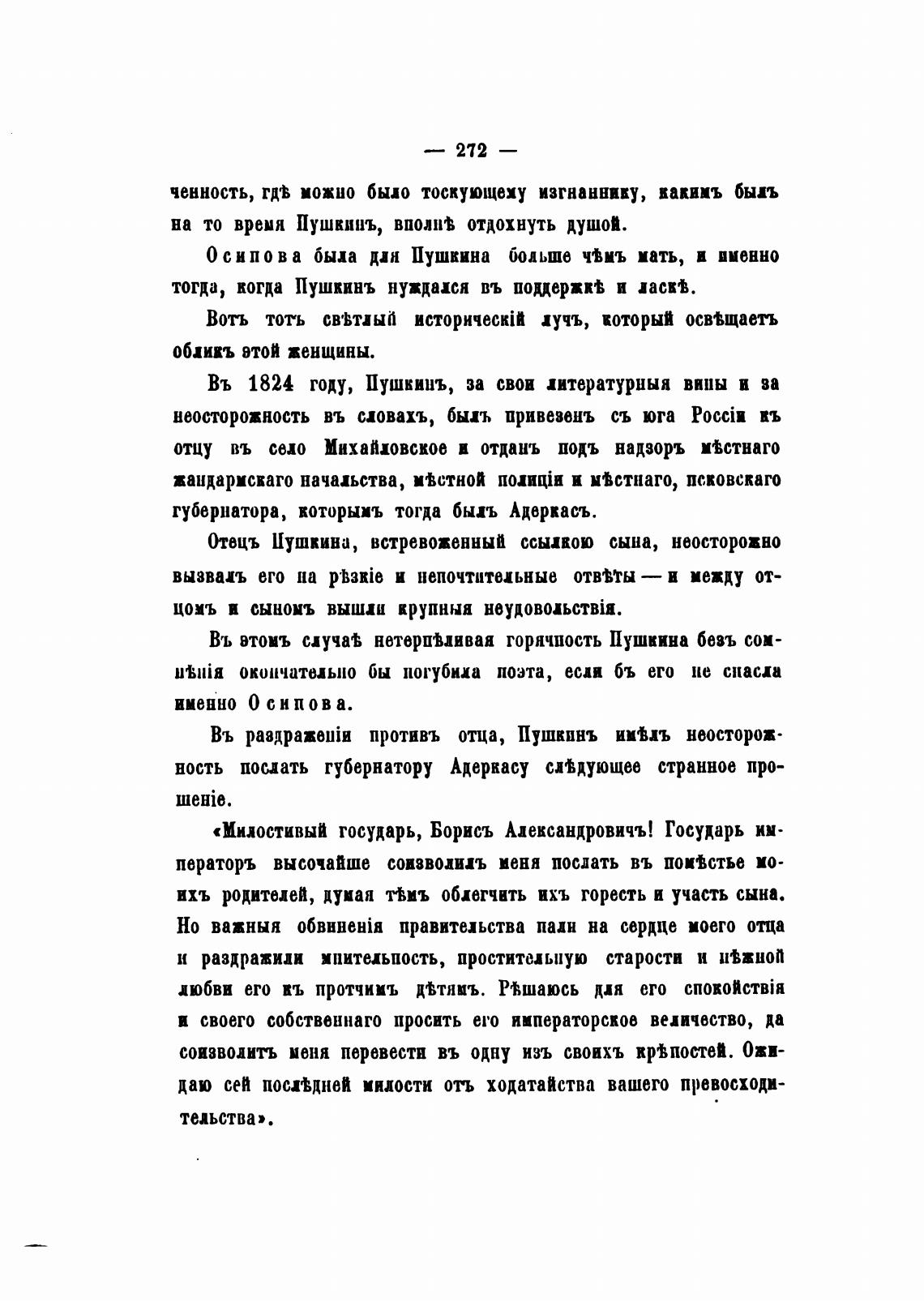 — 272 —

ченность, гдѣ можно было тоскующему изгнаннику, какимъ былъ на то время Пушкинъ, вполнѣ отдохнуть душой.

Осипова была для Пушкина больше чѣмъ мать, и именно тогда, когда Пушкинъ нуждался въ поддержкѣ и ласкѣ.

Вотъ тотъ свѣтлый историческій лучъ, который освѣщаетъ обликъ этой женщины.

Въ 1824 году, Пушкинъ, за свои литературныя вины и за неосторожность въ словахъ, былъ привезенъ съ юга Россіи къ отцу въ село Михайловское и отданъ подъ надзоръ мѣстнаго жандармскаго начальства, мѣстной полиціи и мѣстнаго, псковскаго губернатора, которымъ тогда былъ Адеркасъ.

Отецъ Пушкина, встревоженный ссылкою сына, неосторожно вызвалъ его на рѣзкіе и непочтительные отвѣты — и между отцомъ и сыномъ вышли крупныя неудовольствія.

Въ этомъ случаѣ нетерпѣливая горячность Пушкина безъ сомнѣнія окончательно бы погубила поэта, если бъ его не спасла именно Осипова.

Въ раздраженіи противъ отца, Пушкинъ имѣлъ неосторожность послать губернатору Адеркасу слѣдующее странное прошеніе.

«Милостивый государь, Борисъ Александровичъ! Государь императоръ высочайше соизволилъ меня послать въ помѣстье моихъ родителей, думая тѣмъ облегчить ихъ горесть и участь сына. Но важныя обвиненія правительства пали на сердце моего отца и раздражили мнительность, простительную старости и нѣжной любви его къ протчимъ дѣтямъ. Рѣшаюсь для его спокойствія и своего собственнаго просить его императорское величество, да соизволитъ меня перевести въ одну изъ своихъ крѣпостей. Ожидаю сей послѣдней милости отъ ходатайства вашего превосходительства».